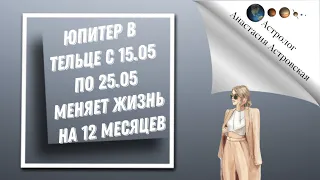 ЮПИТЕР В ТЕЛЬЦЕ С 15.05 ПО 25.05 МЕНЯЕТ ЖИЗНЬ НА 12 МЕСЯЦЕВ

Астролог
Анастасия Астровская